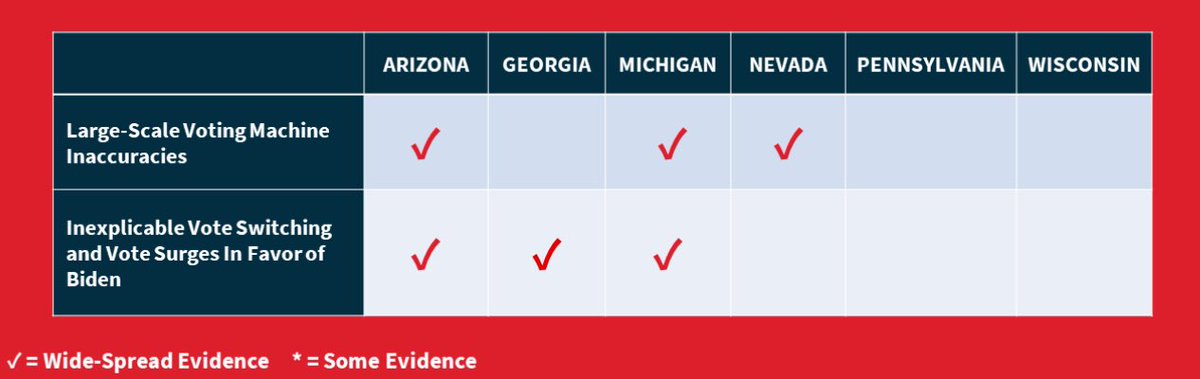 | | ARIZONA | GEORGIA | MICHIGAN | NEVADA | PENNSYLVANIA | WISCONSIN |
|---|---|---|---|---|---|---|
| Large-Scale Voting Machine Inaccuracies | ✓ | | ✓ | ✓ | | |
| Inexplicable Vote Switching and Vote Surges In Favor of Biden | ✓ | ✓ | ✓ | | | |

✓ = Wide-Spread Evidence * = Some Evidence